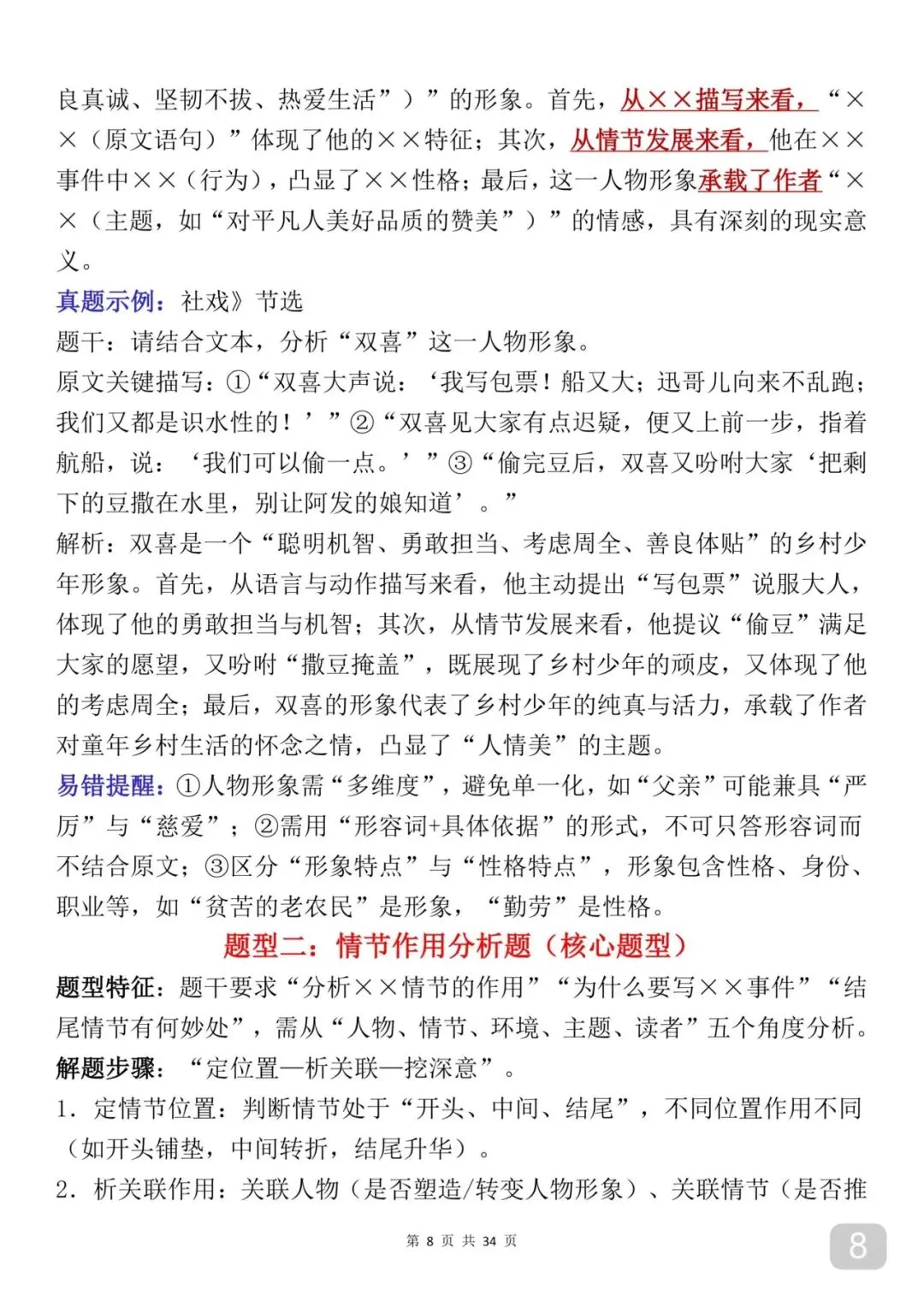 良真诚、坚韧不拔、热爱生活”）”的形象。首先，从××描写来看，“××（原文语句）”体现了他的××特征；其次，从情节发展来看，他在××事件中××（行为），凸显了××性格；最后，这一人物形象承载了作者“××（主题，如“对平凡人美好品质的赞美”）”的情感，具有深刻的现实意义。

真题示例：社戏》节选

题干：请结合文本，分析“双喜”这一人物形象。

原文关键描写：①“双喜大声说：‘我写包票！船又大；迅哥儿向来不乱跑；我们又都是识水性的！’”②“双喜见大家有点迟疑，便又上前一步，指着航船，说：‘我们可以偷一点。’”③“偷完豆后，双喜又吩咐大家‘把剩下的豆撒在水里，别让阿发的娘知道’。”

解析：双喜是一个“聪明机智、勇敢担当、考虑周全、善良体贴”的乡村少年形象。首先，从语言与动作描写来看，他主动提出“写包票”说服大人，体现了他的勇敢担当与机智；其次，从情节发展来看，他提议“偷豆”满足大家的愿望，又吩咐“撒豆掩盖”，既展现了乡村少年的顽皮，又体现了他的考虑周全；最后，双喜的形象代表了乡村少年的纯真与活力，承载了作者对童年乡村生活的怀念之情，凸显了“人情美”的主题。

易错提醒：①人物形象需“多维度”，避免单一化，如“父亲”可能兼具“严厉”与“慈爱”；②需用“形容词+具体依据”的形式，不可只答形容词而不结合原文；③区分“形象特点”与“性格特点”，形象包含性格、身份、职业等，如“贫苦的老农民”是形象，“勤劳”是性格。

题型二：情节作用分析题（核心题型）

题型特征：题干要求“分析××情节的作用”“为什么要写××事件”“结尾情节有何妙处”，需从“人物、情节、环境、主题、读者”五个角度分析。

解题步骤：“定位置—析关联—挖深意”。

1. 定情节位置：判断情节处于“开头、中间、结尾”，不同位置作用不同（如开头铺垫，中间转折，结尾升华）。

2. 析关联作用：关联人物（是否塑造/转变人物形象）、关联情节（是否推

第 8 页 共 34 页

8